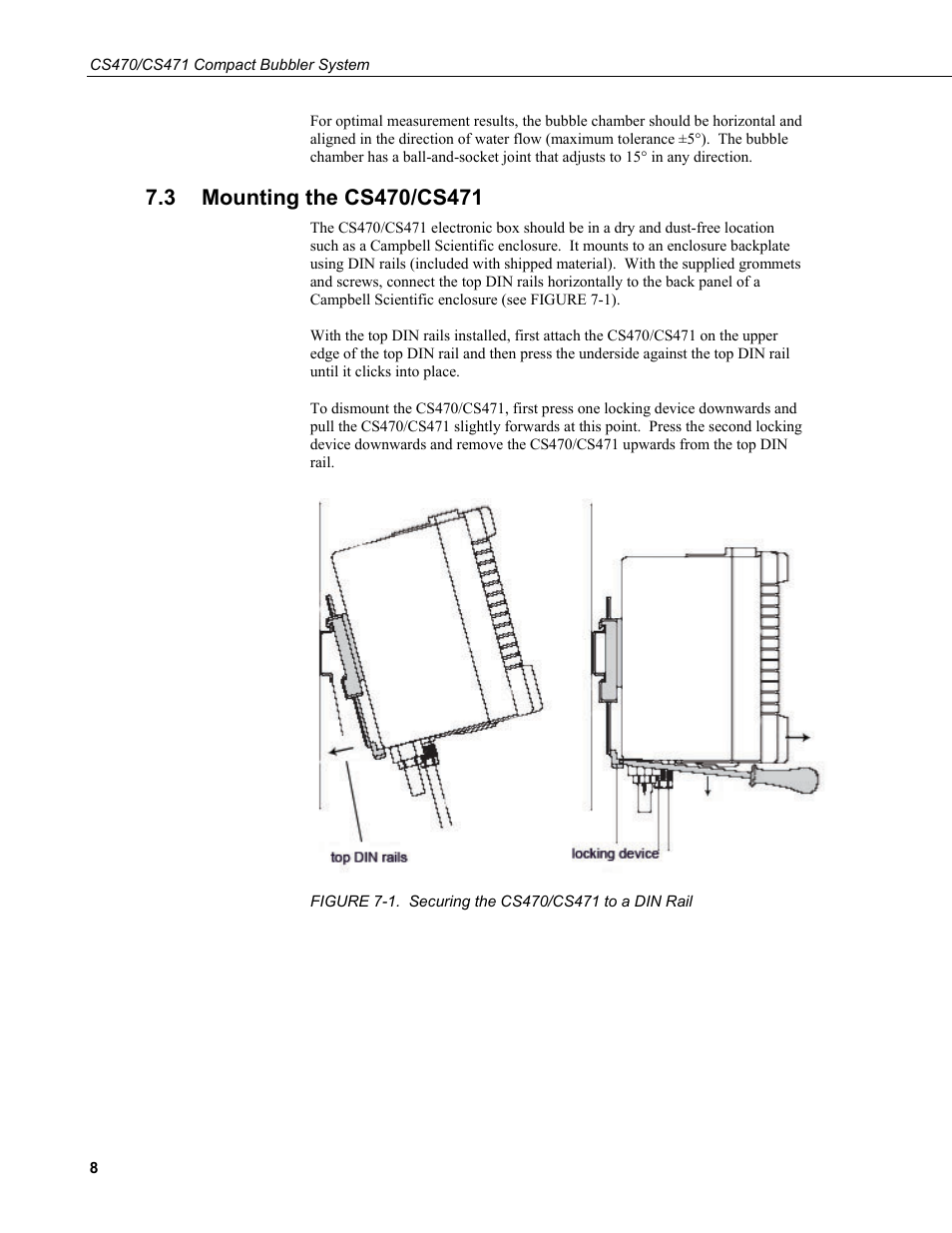 CS470/CS471 Compact Bubbler System

For optimal measurement results, the bubble chamber should be horizontal and aligned in the direction of water flow (maximum tolerance ±5°). The bubble chamber has a ball-and-socket joint that adjusts to 15° in any direction.

7.3 Mounting the CS470/CS471

The CS470/CS471 electronic box should be in a dry and dust-free location such as a Campbell Scientific enclosure. It mounts to an enclosure backplate using DIN rails (included with shipped material). With the supplied grommets and screws, connect the top DIN rails horizontally to the back panel of a Campbell Scientific enclosure (see FIGURE 7-1).

With the top DIN rails installed, first attach the CS470/CS471 on the upper edge of the top DIN rail and then press the underside against the top DIN rail until it clicks into place.

To dismount the CS470/CS471, first press one locking device downwards and pull the CS470/CS471 slightly forwards at this point. Press the second locking device downwards and remove the CS470/CS471 upwards from the top DIN rail.

top DIN rails

locking device

FIGURE 7-1. Securing the CS470/CS471 to a DIN Rail

8